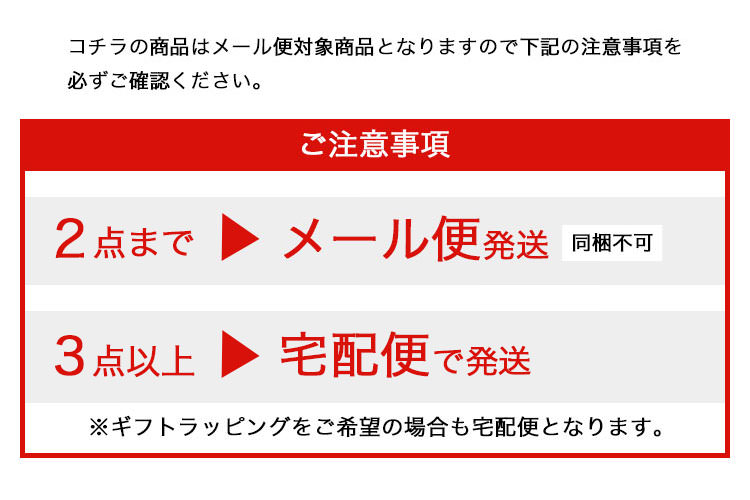 コチラの商品はメール便対象商品となりますので下記の注意事項を必ずご確認ください。

ご注意事項

2点まで ▶ メール便発送 同梱不可

3点以上 ▶ 宅配便で発送

※ギフトラッピングをご希望の場合も宅配便となります。